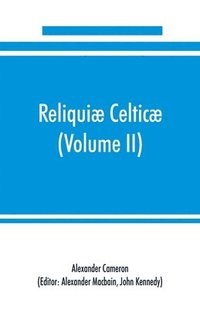 Reliquiæ Celticæ
(Volume II)

Alexander Cameron
(Editor: Alexander Macbain, John Kennedy)